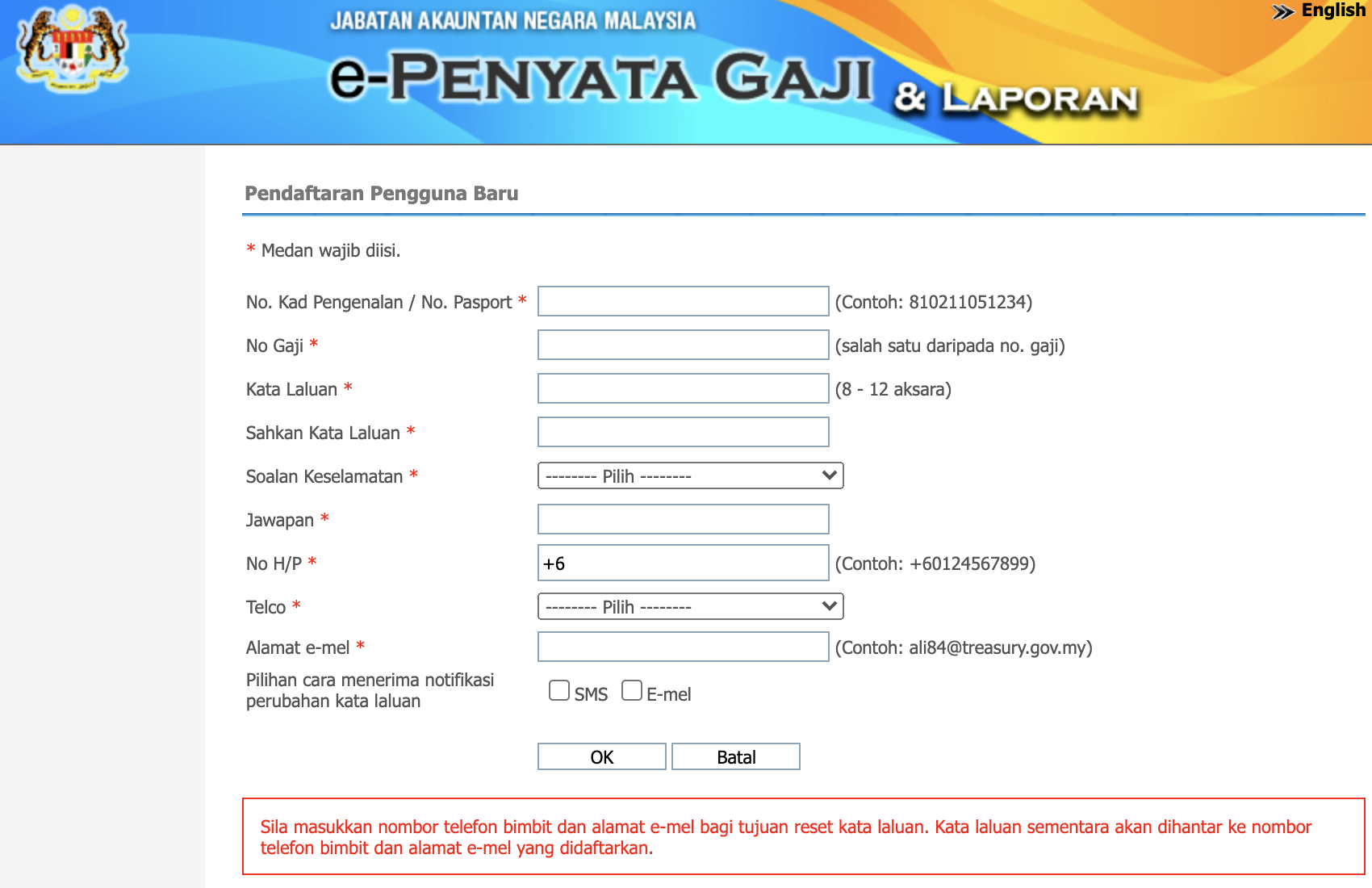 JABATAN AKAUNTAN NEGARA MALAYSIA

e-PENYATA GAJI & LAPORAN

English

Pendaftaran Pengguna Baru

* Medan wajib diisi.

No. Kad Pengenalan / No. Pasport * (Contoh: 810211051234)

No Gaji * (salah satu daripada no. gaji)

Kata Laluan * (8 - 12 aksara)

Sahkan Kata Laluan *

Soalan Keselamatan * -------- Pilih --------

Jawapan *

No H/P * +6 (Contoh: +60124567899)

Telco * -------- Pilih --------

Alamat e-mel * (Contoh: ali84@treasury.gov.my)

Pilihan cara menerima notifikasi perubahan kata laluan SMS E-mel

OK Batal

Sila masukkan nombor telefon bimbit dan alamat e-mel bagi tujuan reset kata laluan. Kata laluan sementara akan dihantar ke nombor telefon bimbit dan alamat e-mel yang didaftarkan.